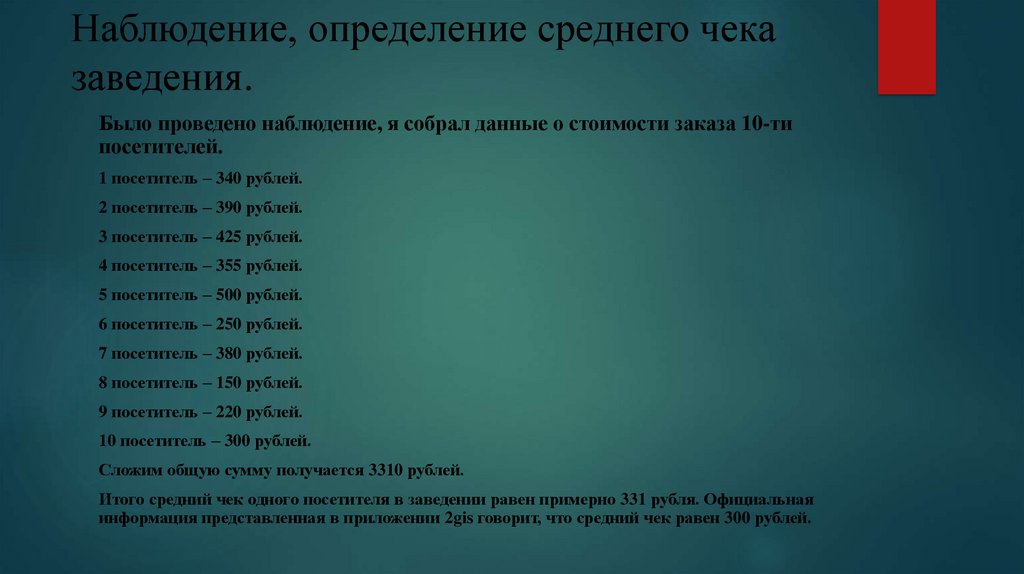 Наблюдение, определение среднего чека заведения.

Было проведено наблюдение, я собрал данные о стоимости заказа 10-ти посетителей.

1 посетитель – 340 рублей.

2 посетитель – 390 рублей.

3 посетитель – 425 рублей.

4 посетитель – 355 рублей.

5 посетитель – 500 рублей.

6 посетитель – 250 рублей.

7 посетитель – 380 рублей.

8 посетитель – 150 рублей.

9 посетитель – 220 рублей.

10 посетитель – 300 рублей.

Сложим общую сумму получается 3310 рублей.

Итого средний чек одного посетителя в заведении равен примерно 331 рубля. Официальная информация представленная в приложении 2gis говорит, что средний чек равен 300 рублей.